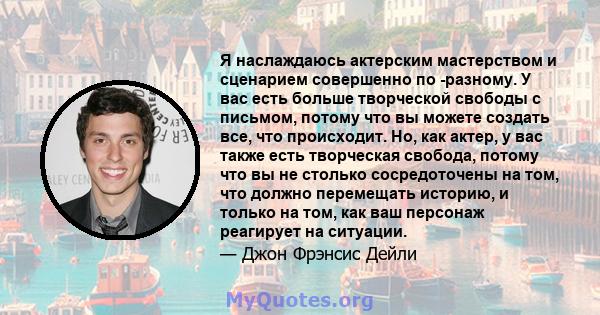 Я наслаждаюсь актерским мастерством и сценарием совершенно по -разному. У вас есть больше творческой свободы с письмом, потому что вы можете создать все, что происходит. Но, как актер, у вас также есть творческая свобода, потому что вы не столько сосредоточены на том, что должно перемещать историю, и только на том, как ваш персонаж реагирует на ситуации.
— Джон Фрэнсис Дейли

MyQuotes.org